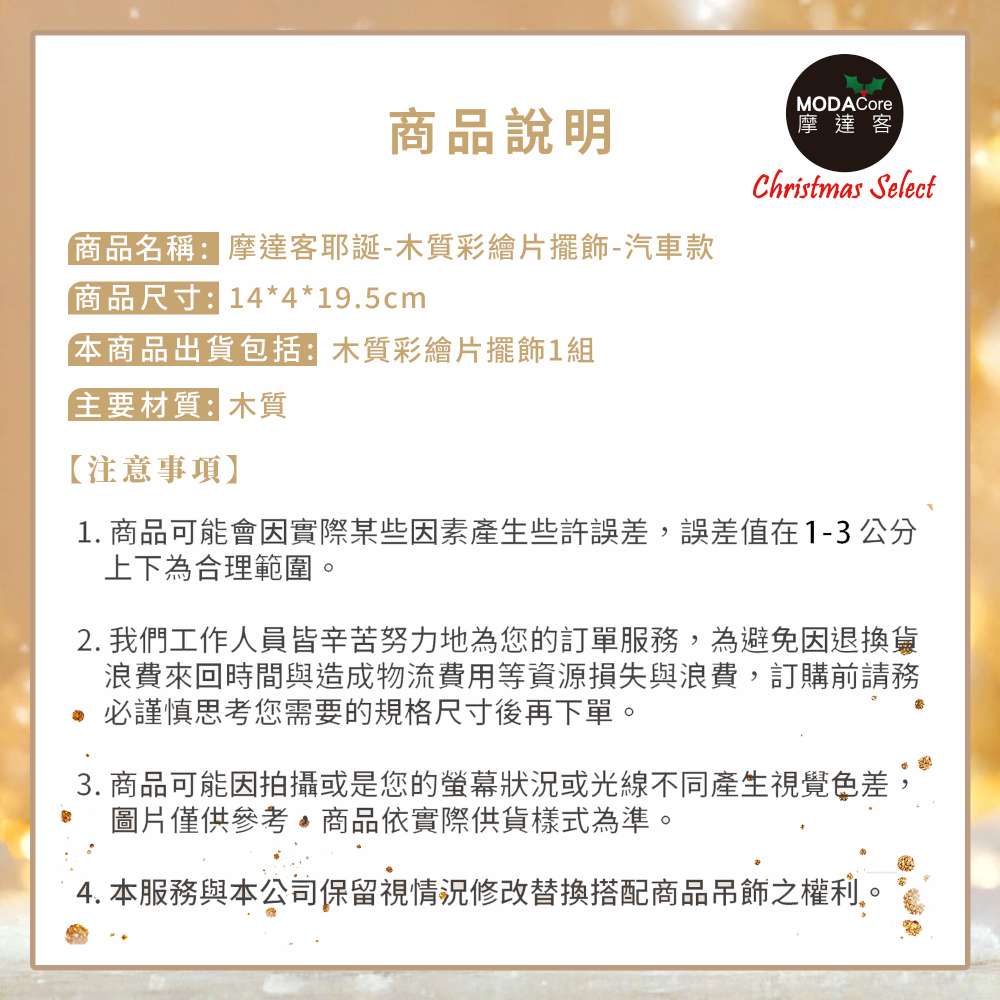 商品說明

MODACore
摩達客
Christmas Select

商品名稱: 摩達客耶誕-木質彩繪片擺飾-汽車款

商品尺寸: 14*4*19.5cm

本商品出貨包括: 木質彩繪片擺飾1組

主要材質: 木質

【注意事項】

1. 商品可能會因實際某些因素產生些許誤差，誤差值在1-3 公分上下為合理範圍。

2. 我們工作人員皆辛苦努力地為您的訂單服務，為避免因退換貨浪費來回時間與造成物流費用等資源損失與浪費，訂購前請務必謹慎思考您需要的規格尺寸後再下單。

3. 商品可能因拍攝或是您的螢幕狀況或光線不同產生視覺色差，圖片僅供參考，商品依實際供貨樣式為準。

4. 本服務與本公司保留視情況修改替換搭配商品吊飾之權利。